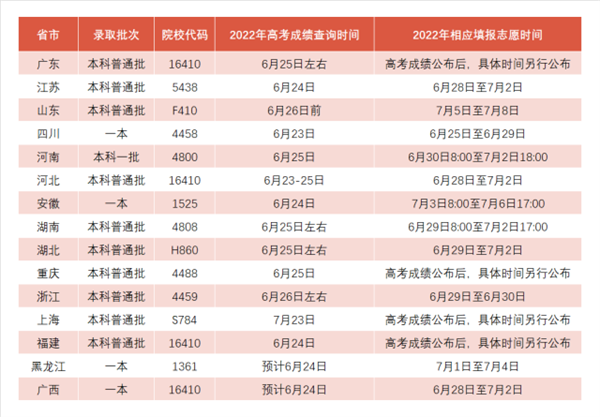 | 省市 | 录取批次 | 院校代码 | 2022年高考成绩查询时间 | 2022年相应填报志愿时间 |
|---|---|---|---|---|
| 广东 | 本科普通批 | 16410 | 6月25日左右 | 高考成绩公布后，具体时间另行公布 |
| 江苏 | 本科普通批 | 5438 | 6月24日 | 6月28日至7月2日 |
| 山东 | 本科普通批 | F410 | 6月26日前 | 7月5日至7月8日 |
| 四川 | 一本 | 4458 | 6月23日 | 6月25日至6月29日 |
| 河南 | 本科一批 | 4800 | 6月25日 | 6月30日8:00至7月2日18:00 |
| 河北 | 本科普通批 | 16410 | 6月23-25日 | 6月28日至7月2日 |
| 安徽 | 一本 | 1525 | 6月24日 | 7月3日8:00至7月6日17:00 |
| 湖南 | 本科普通批 | 4808 | 6月25日左右 | 6月29日8:00至7月2日17:00 |
| 湖北 | 本科普通批 | H860 | 6月25日左右 | 6月29日至7月2日 |
| 重庆 | 本科普通批 | 4488 | 6月25日 | 高考成绩公布后，具体时间另行公布 |
| 浙江 | 本科普通批 | 4459 | 6月26日左右 | 6月29日至6月30日 |
| 上海 | 本科普通批 | S784 | 7月23日 | 高考成绩公布后，具体时间另行公布 |
| 福建 | 本科普通批 | 16410 | 6月24日 | 高考成绩公布后，具体时间另行公布 |
| 黑龙江 | 一本 | 1361 | 预计6月24日 | 7月1日至7月4日 |
| 广西 | 一本 | 16410 | 预计6月24日 | 6月28日至7月2日 |